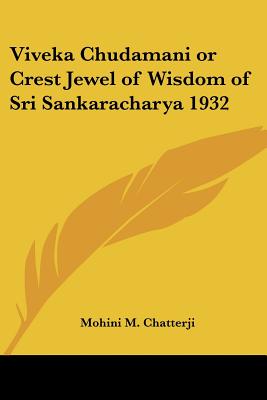 Viveka Chudamani or Crest Jewel of Wisdom of Sri Sankaracharya 1932

Mohini M. Chatterji